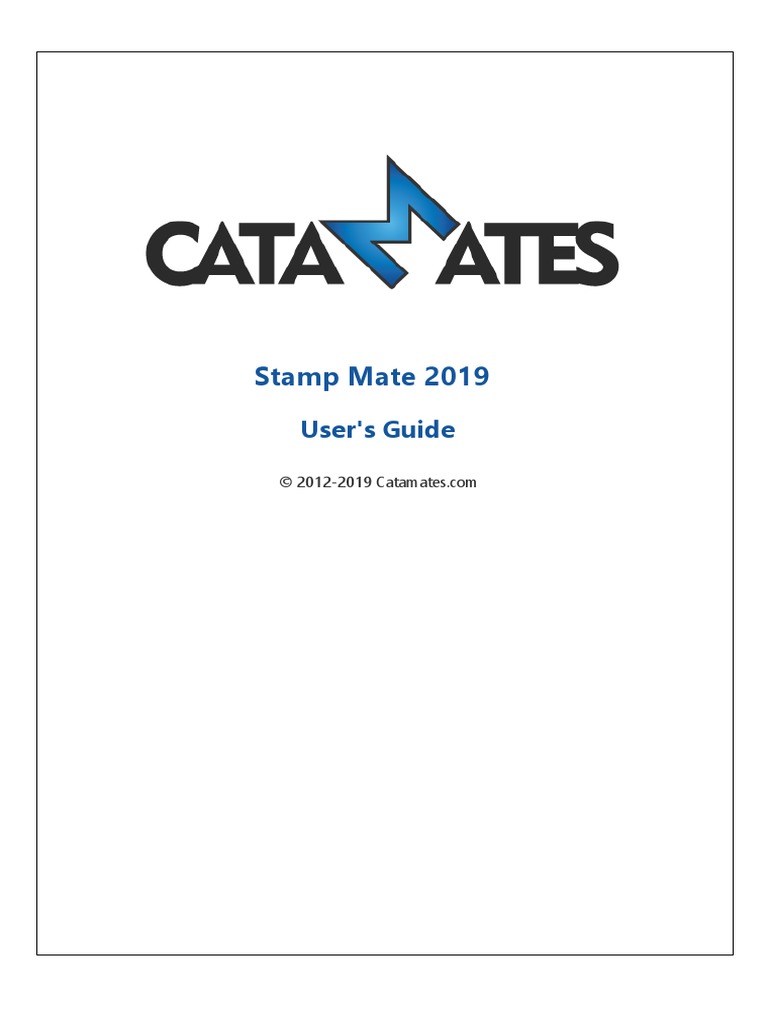 CATAMATES

Stamp Mate 2019

User's Guide

© 2012-2019 Catamates.com